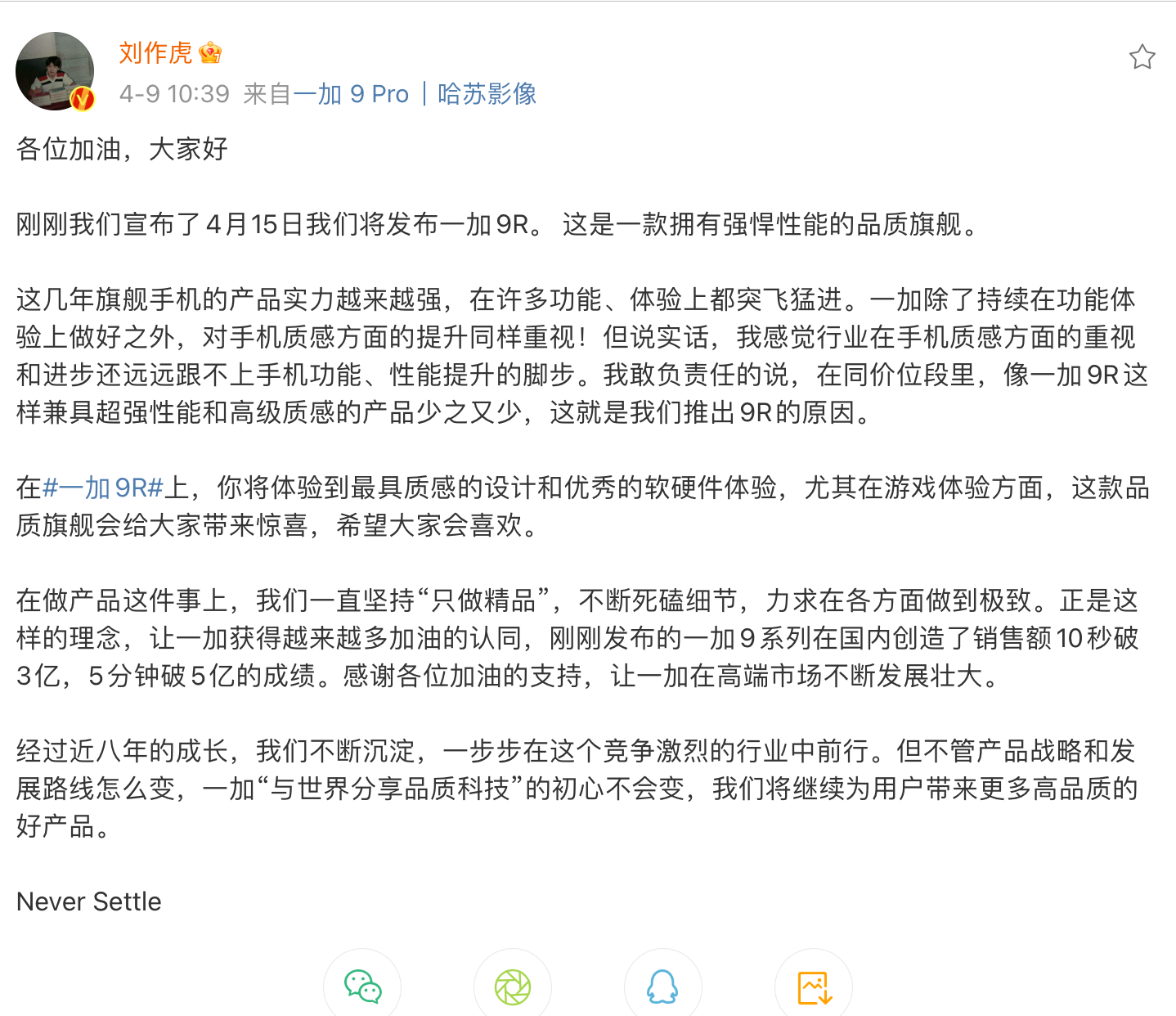 刘作虎

4-9 10:39 来自一加 9 Pro | 哈苏影像

各位加油，大家好

刚刚我们宣布了4月15日我们将发布一加9R。 这是一款拥有强悍性能的品质旗舰。

这几年旗舰手机的产品实力越来越强，在许多功能、体验上都突飞猛进。一加除了持续在功能体验上做好之外，对手机质感方面的提升同样重视！但说实话，我感觉行业在手机质感方面的重视和进步还远远跟不上手机功能、性能提升的脚步。我敢负责任的说，在同价位段里，像一加9R这样兼具超强性能和高级质感的产品少之又少，这就是我们推出9R的原因。

在#一加9R#上，你将体验到最具质感的设计和优秀的软硬件体验，尤其在游戏体验方面，这款品质旗舰会给大家带来惊喜，希望大家会喜欢。

在做产品这件事上，我们一直坚持“只做精品”，不断死磕细节，力求在各方面做到极致。正是这样的理念，让一加获得越来越多加油的认同，刚刚发布的一加9系列在国内创造了销售额10秒破3亿，5分钟破5亿的成绩。感谢各位加油的支持，让一加在高端市场不断发展壮大。

经过近八年的成长，我们不断沉淀，一步步在这个竞争激烈的行业中前行。但不管产品战略和发展路线怎么变，一加“与世界分享品质科技”的初心不会变，我们将继续为用户带来更多高品质的好产品。

Never Settle